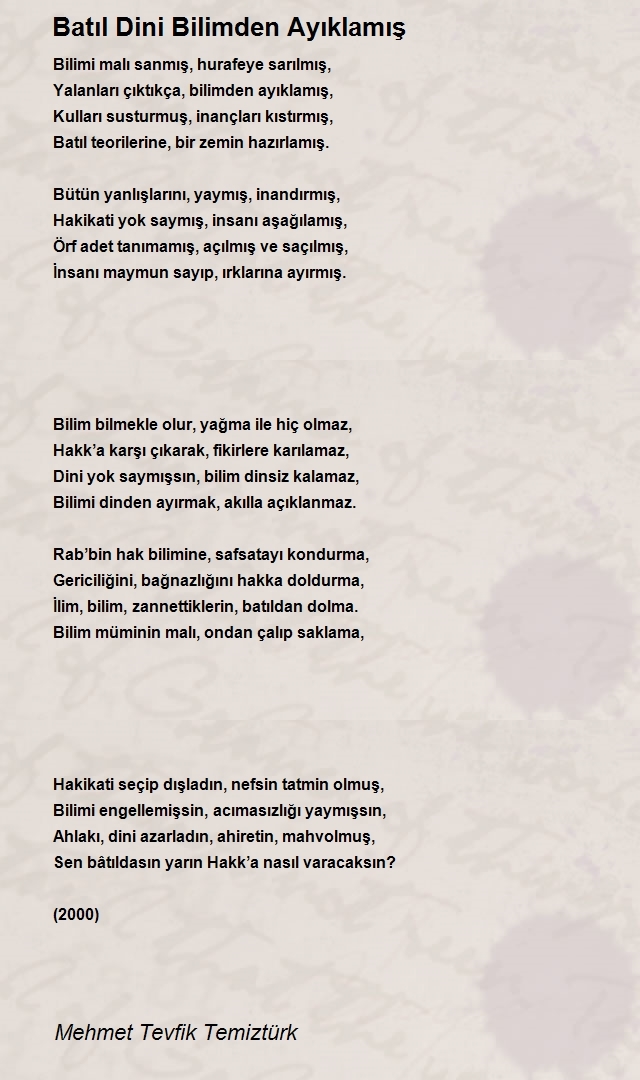 Batıl Dini Bilimden Ayıklamış

Bilimi malı sanmış, hurafeye sarılmış,
Yalanları çıktıkça, bilimden ayıklamış,
Kulları susturmuş, inançları kıstırmış,
Batıl teorilerine, bir zemin hazırlamış.

Bütün yanlışlarını, yaymış, inandırmış,
Hakikati yok saymış, insanı aşağılamış,
Örf adet tanımamış, açılmış ve saçılmış,
İnsanı maymun sayıp, ırklarına ayırmış.

Bilim bilmekle olur, yağma ile hiç olmaz,
Hakk'a karşı çıkarak, fikirlere karılamaz,
Dini yok saymışsın, bilim dinsiz kalamaz,
Bilimi dinden ayırmak, akılla açıklanmaz.

Rab'bin hak bilimine, safsatayı kondurma,
Gericiliğini, bağnazlığını hakka doldurma,
İlim, bilim, zannettiklerin, batıldan dolma.
Bilim müminin malı, ondan çalıp saklama,

Hakikati seçip dışladın, nefsin tatmin olmuş,
Bilimi engellemişsin, acımasızlığı yaymışsın,
Ahlakı, dini azarladın, ahiretin, mahvolmuş,
Sen bâtıldasın yarın Hakk'a nasıl varacaksın?

(2000)

Mehmet Tevfik Temiztürk